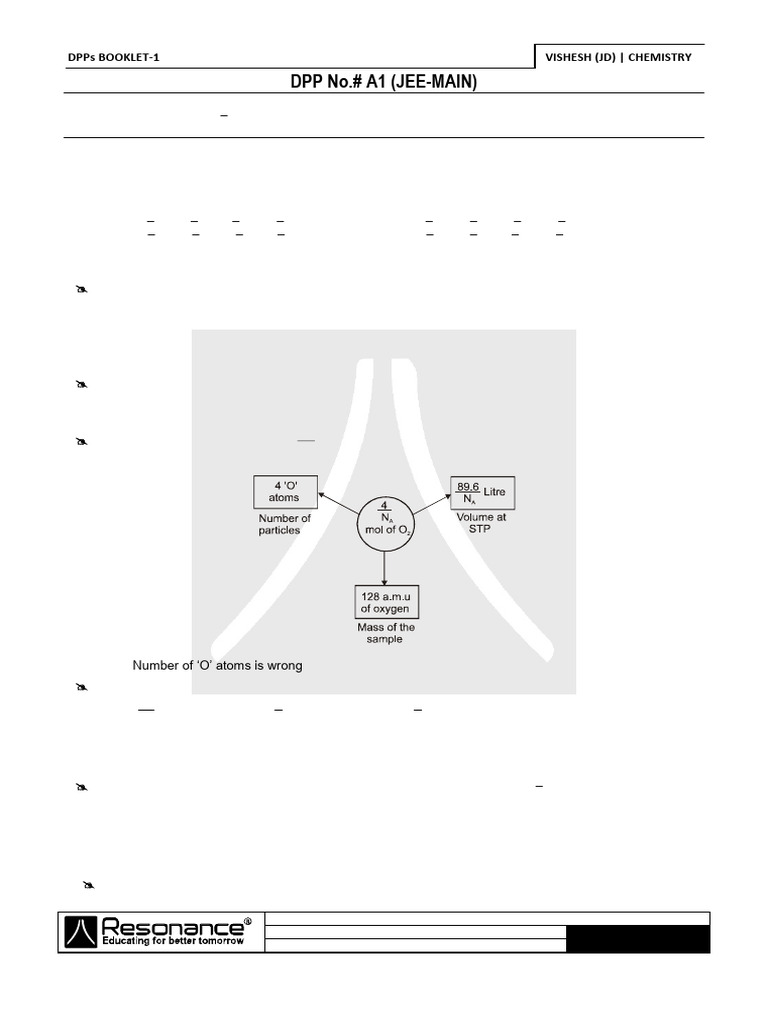 DPPs BOOKLET-1

VISHESH (JD) | CHEMISTRY

DPP No.# A1 (JEE-MAIN)

4 'O' atoms

Number of particles

$\frac{4}{N_A}$ mol of $O_2$

$\frac{89.6}{N_A}$ Litre

Volume at STP

128 a.m.u of oxygen

Mass of the sample

Number of 'O' atoms is wrong

Resonance®
Educating for better tomorrow